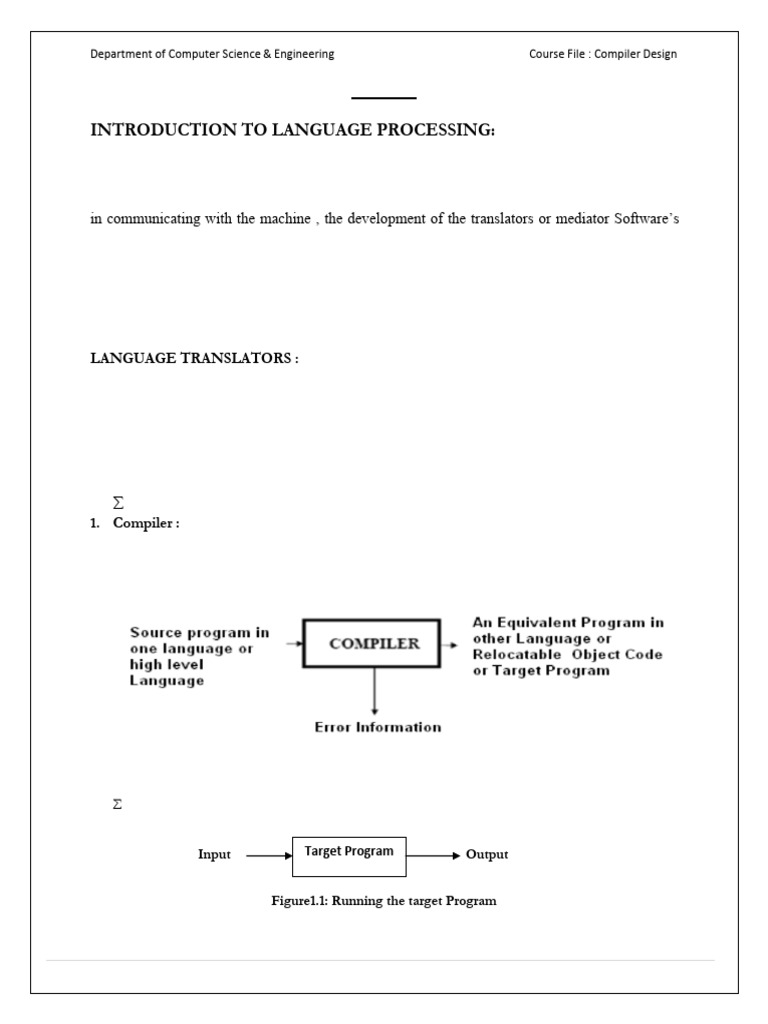 Department of Computer Science & Engineering

Course File : Compiler Design

INTRODUCTION TO LANGUAGE PROCESSING:

in communicating with the machine , the development of the translators or mediator Software's

LANGUAGE TRANSLATORS :

$\Sigma$

1. Compiler :

Source program in one language or high level Language

COMPILER

An Equivalent Program in other Language or Relocatable Object Code or Target Program

Error Information

$\Sigma$

Input

Target Program

Output

Figure1.1: Running the target Program